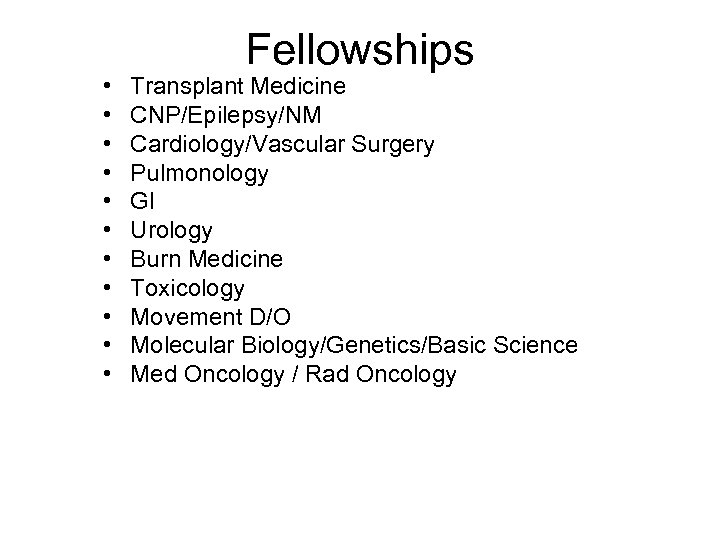 Fellowships

• Transplant Medicine
• CNP/Epilepsy/NM
• Cardiology/Vascular Surgery
• Pulmonology
• GI
• Urology
• Burn Medicine
• Toxicology
• Movement D/O
• Molecular Biology/Genetics/Basic Science
• Med Oncology / Rad Oncology